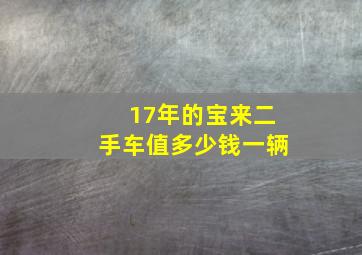 17年的宝来二手车值多少钱一辆